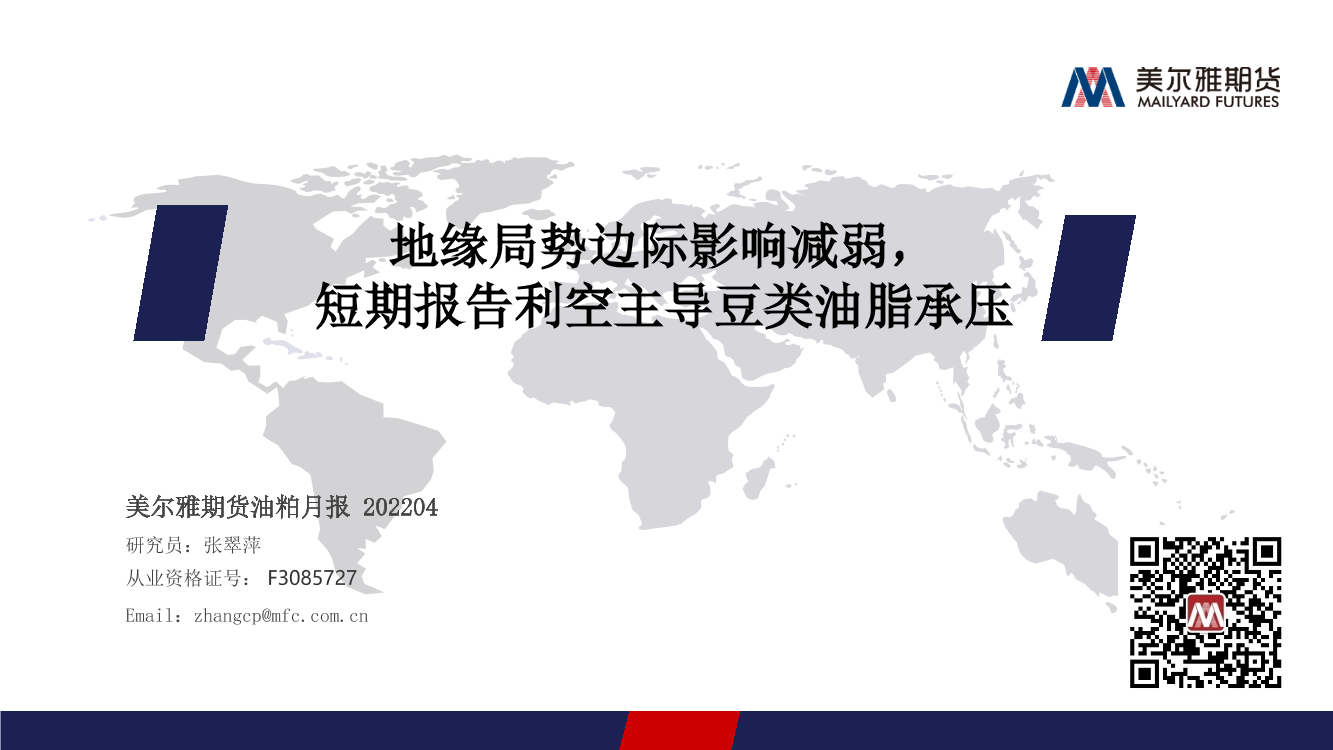 美尔雅期货
MAILYARD FUTURES

地缘局势边际影响减弱，
短期报告利空主导豆类油脂承压

美尔雅期货油粕月报 202204

研究员：张翠萍

从业资格证号： F3085727

Email：zhangcp@mfc.com.cn